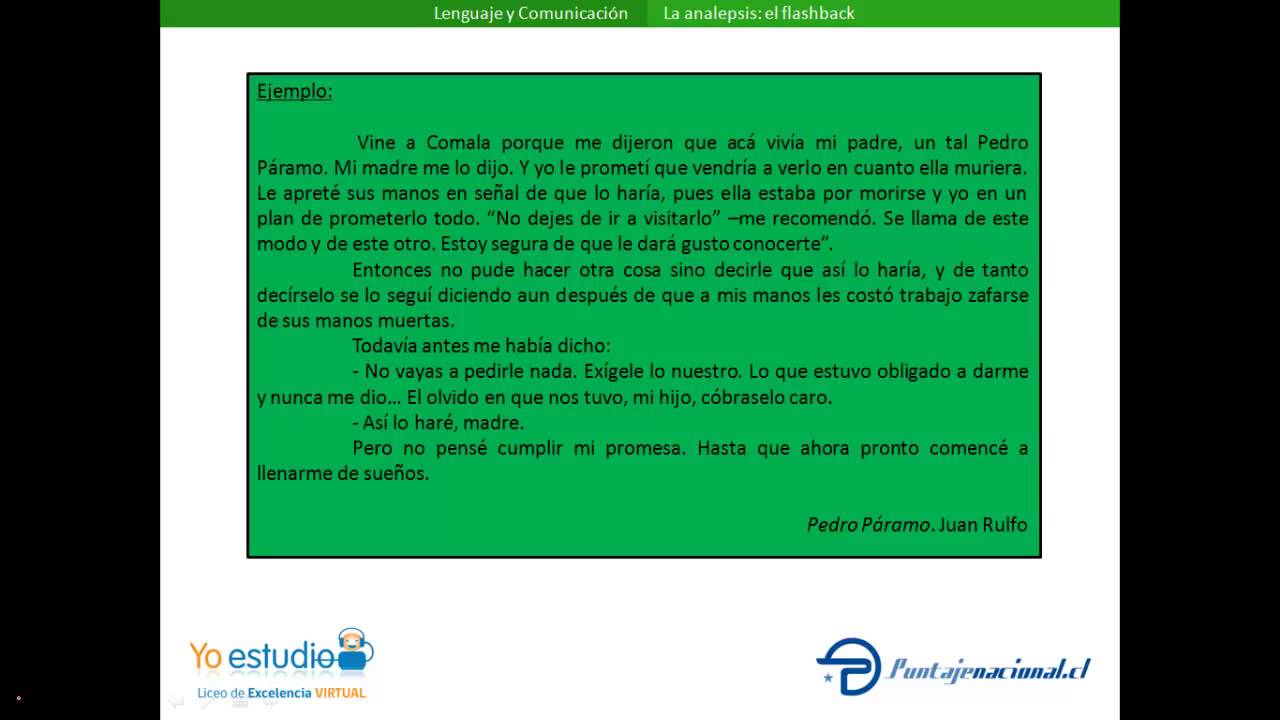 Lenguaje y Comunicación La analepsis: el flashback

Ejemplo:

Vine a Comala porque me dijeron que acá vivía mi padre, un tal Pedro Páramo. Mi madre me lo dijo. Y yo le prometí que vendría a verlo en cuanto ella muriera. Le apreté sus manos en señal de que lo haría, pues ella estaba por morirse y yo en un plan de prometerlo todo. "No dejes de ir a visitarlo" –me recomendó. Se llama de este modo y de este otro. Estoy segura de que le dará gusto conocerte".

Entonces no pude hacer otra cosa sino decirle que así lo haría, y de tanto decírselo se lo seguí diciendo aun después de que a mis manos les costó trabajo zafarse de sus manos muertas.

Todavía antes me había dicho:

- No vayas a pedirle nada. Exígele lo nuestro. Lo que estuvo obligado a darme y nunca me dio… El olvido en que nos tuvo, mi hijo, cóbraselo caro.

- Así lo haré, madre.

Pero no pensé cumplir mi promesa. Hasta que ahora pronto comencé a llenarme de sueños.

Pedro Páramo. Juan Rulfo

Yo estudio
Liceo de Excelencia VIRTUAL

Puntajenacional.cl